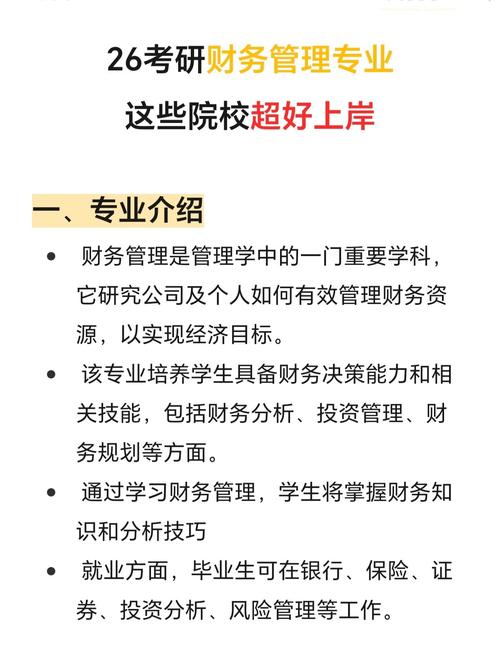 26考研财务管理专业
这些院校超好上岸

一、专业介绍

• 财务管理是管理学中的一门重要学科，它研究公司及个人如何有效管理财务资源，以实现经济目标。

• 该专业培养学生具备财务决策能力和相关技能，包括财务分析、投资管理、财务规划等方面。

• 通过学习财务管理，学生将掌握财务知识和分析技巧

• 就业方面，毕业生可在银行、保险、证券、投资分析、风险管理等工作。